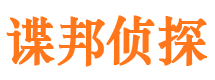 谍邦侦探